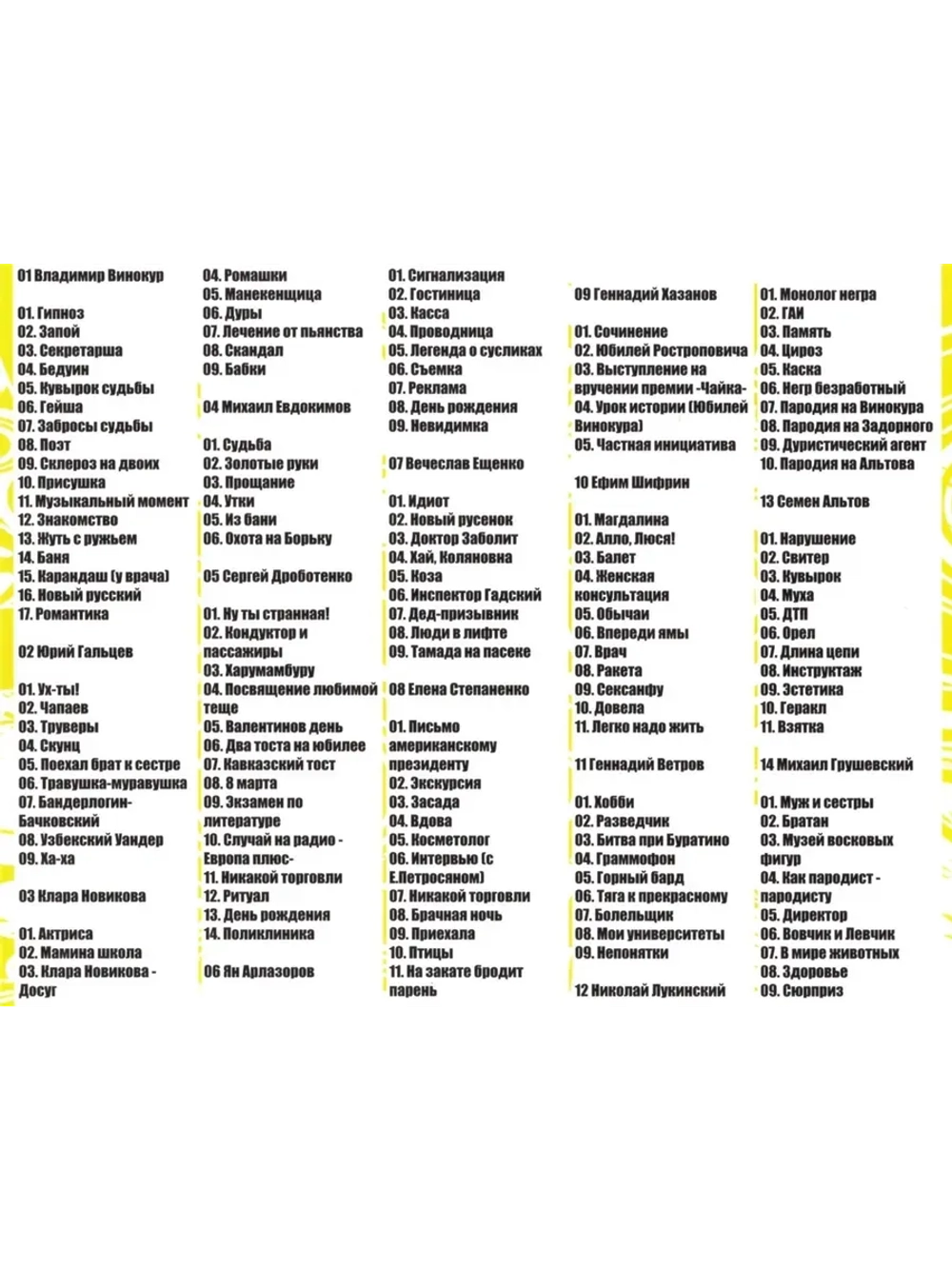 01 Владимир Винокур

01. Гипноз
02. Запой
03. Секретарша
04. Бедуин
05. Кувырок судьбы
06. Гейша
07. Забросы судьбы
08. Поэт
09. Склероз на двоих
10. Присушка
11. Музыкальный момент
12. Знакомство
13. Жуть с ружьем
14. Баня
15. Карандаш (у врача)
16. Новый русский
17. Романтика

02 Юрий Гальцев

01. Ух-ты!
02. Чапаев
03. Труверы
04. Скунц
05. Поехал брат к сестре
06. Травушка-муравушка
07. Бандерлогин-Бачковский
08. Узбекский Уандер
09. Ха-ха

03 Клара Новикова

01. Актриса
02. Мамина школа
03. Клара Новикова - Досуг

04. Ромашки
05. Манекенщица
06. Дуры
07. Лечение от пьянства
08. Скандал
09. Бабки

04 Михаил Евдокимов

01. Судьба
02. Золотые руки
03. Прощание
04. Утки
05. Из бани
06. Охота на Борьку

05 Сергей Дроботенко

01. Ну ты странная!
02. Кондуктор и пассажиры
03. Харумамбуру
04. Посвящение любимой теще
05. Валентинов день
06. Два тоста на юбилее
07. Кавказский тост
08. 8 марта
09. Экзамен по литературе
10. Случай на радио - Европа плюс-
11. Никакой торговли
12. Ритуал
13. День рождения
14. Поликлиника

06 Ян Арлазоров

01. Сигнализация
02. Гостиница
03. Касса
04. Проводница
05. Легенда о сусликах
06. Съемка
07. Реклама
08. День рождения
09. Невидимка

07 Вечеслав Ещенко

01. Идиот
02. Новый русенок
03. Доктор Заболит
04. Хай, Коляновна
05. Коза
06. Инспектор Гадский
07. Дед-призывник
08. Люди в лифте
09. Тамада на пасеке

08 Елена Степаненко

01. Письмо американскому президенту
02. Экскурсия
03. Засада
04. Вдова
05. Косметолог
06. Интервью (с Е.Петросяном)
07. Никакой торговли
08. Брачная ночь
09. Приехала
10. Птицы
11. На закате бродит парень

09 Геннадий Хазанов

01. Сочинение
02. Юбилей Ростроповича
03. Выступление на вручении премии -Чайка-
04. Урок истории (Юбилей Винокура)
05. Частная инициатива

10 Ефим Шифрин

01. Магдалина
02. Алло, Люся!
03. Балет
04. Женская консультация
05. Обычаи
06. Впереди ямы
07. Врач
08. Ракета
09. Сексанфу
10. Довела
11. Легко надо жить

11 Геннадий Ветров

01. Хобби
02. Разведчик
03. Битва при Буратино
04. Граммофон
05. Горный бард
06. Тяга к прекрасному
07. Болельщик
08. Мои университеты
09. Непонятки

12 Николай Лукинский

01. Монолог негра
02. ГАИ
03. Память
04. Цироз
05. Каска
06. Негр безработный
07. Пародия на Винокура
08. Пародия на Задорного
09. Дуристический агент
10. Пародия на Альтова

13 Семен Альтов

01. Нарушение
02. Свитер
03. Кувырок
04. Муха
05. ДТП
06. Орел
07. Длина цепи
08. Инструктаж
09. Эстетика
10. Геракл
11. Взятка

14 Михаил Грушевский

01. Муж и сестры
02. Братан
03. Музей восковых фигур
04. Как пародист - пародисту
05. Директор
06. Вовчик и Левчик
07. В мире животных
08. Здоровье
09. Сюрприз